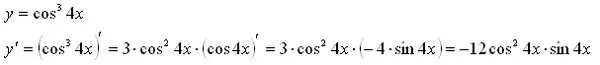 $y = \cos^3 4x$

$y' = (\cos^3 4x)' = 3 \cdot \cos^2 4x \cdot (\cos 4x)' = 3 \cdot \cos^2 4x \cdot (-4 \cdot \sin 4x) = -12\cos^2 4x \cdot \sin 4x$